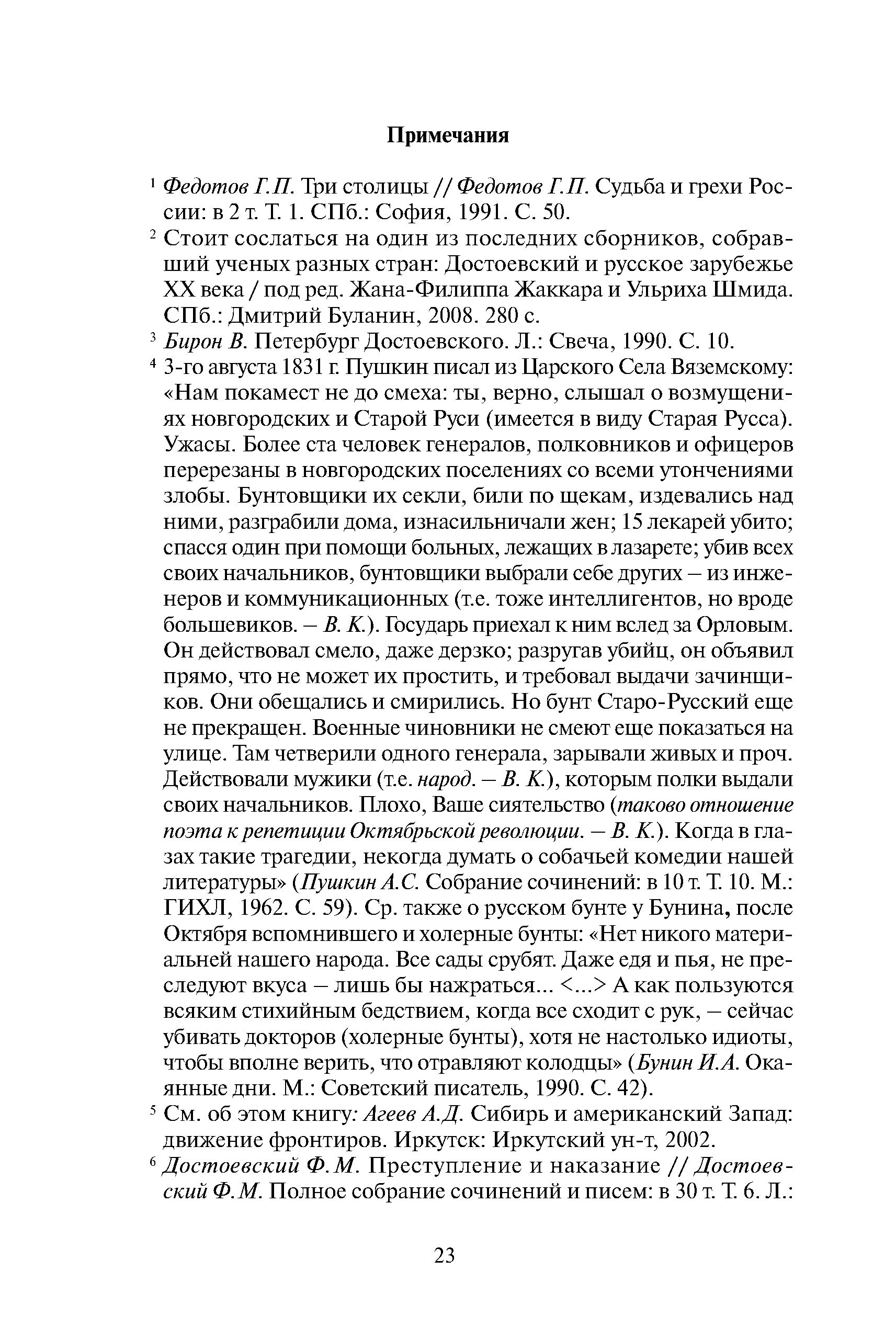 Примечания

$^1$ Федотов Г.П. Три столицы // Федотов Г.П. Судьба и грехи России: в 2 т. Т. 1. СПб.: София, 1991. С. 50.

$^2$ Стоит сослаться на один из последних сборников, собравший ученых разных стран: Достоевский и русское зарубежье XX века / под ред. Жана-Филиппа Жаккара и Ульриха Шмида. СПб.: Дмитрий Буланин, 2008. 280 с.

$^3$ Бирон В. Петербург Достоевского. Л.: Свеча, 1990. С. 10.

$^4$ 3-го августа 1831 г. Пушкин писал из Царского Села Вяземскому: «Нам покамест не до смеха: ты, верно, слышал о возмущениях новгородских и Старой Руси (имеется в виду Старая Русса). Ужасы. Более ста человек генералов, полковников и офицеров перерезаны в новгородских поселениях со всеми утончениями злобы. Бунтовщики их секли, били по щекам, издевались над ними, разграбили дома, изнасильничали жен; 15 лекарей убито; спасся один при помощи больных, лежащих в лазарете; убив всех своих начальников, бунтовщики выбрали себе других – из инженеров и коммуникационных (т.е. тоже интеллигентов, но вроде большевиков. – В. К.). Государь приехал к ним вслед за Орловым. Он действовал смело, даже дерзко; разругав убийц, он объявил прямо, что не может их простить, и требовал выдачи зачинщиков. Они обещались и смирились. Но бунт Старо-Русский еще не прекращен. Военные чиновники не смеют еще показаться на улице. Там четверили одного генерала, зарывали живых и проч. Действовали мужики (т.е. народ. – В. К.), которым полки выдали своих начальников. Плохо, Ваше сиятельство (таково отношение поэта к репетиции Октябрьской революции. – В. К.). Когда в глазах такие трагедии, некогда думать о собачьей комедии нашей литературы» (Пушкин А.С. Собрание сочинений: в 10 т. Т. 10. М.: ГИХЛ, 1962. С. 59). Ср. также о русском бунте у Бунина, после Октября вспомнившего и холерные бунты: «Нет никого материальней нашего народа. Все сады срубят. Даже едя и пья, не преследуют вкуса – лишь бы нажраться... <...> А как пользуются всяким стихийным бедствием, когда все сходит с рук, – сейчас убивать докторов (холерные бунты), хотя не настолько идиоты, чтобы вполне верить, что отравляют колодцы» (Бунин И.А. Окаянные дни. М.: Советский писатель, 1990. С. 42).

$^5$ См. об этом книгу: Агеев А.Д. Сибирь и американский Запад: движение фронтиров. Иркутск: Иркутский ун-т, 2002.

$^6$ Достоевский Ф.М. Преступление и наказание // Достоевский Ф.М. Полное собрание сочинений и писем: в 30 т. Т. 6. Л.:

23